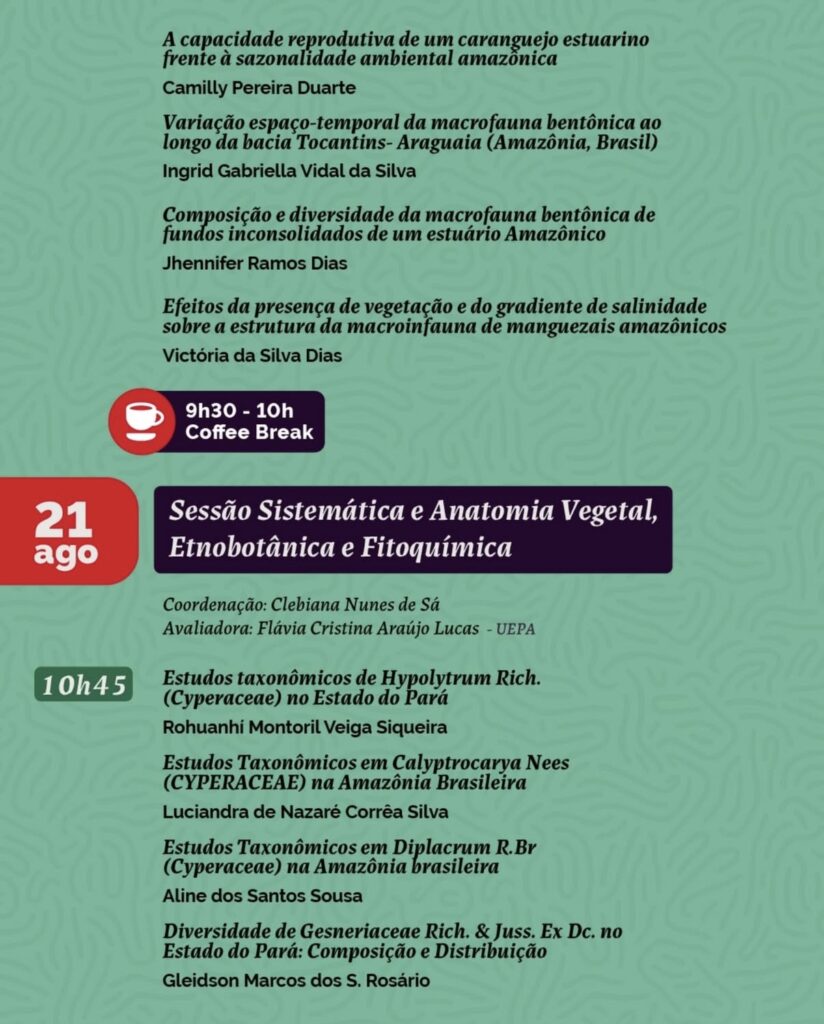 A capacidade reprodutiva de um caranguejo estuarino frente à sazonalidade ambiental amazônica

Camilly Pereira Duarte

Variação espaço-temporal da macrofauna bentônica ao longo da bacia Tocantins- Araguaia (Amazônia, Brasil)

Ingrid Gabriella Vidal da Silva

Composição e diversidade da macrofauna bentônica de fundos inconsolidados de um estuário Amazônico

Jhennifer Ramos Dias

Efeitos da presença de vegetação e do gradiente de salinidade sobre a estrutura da macroinfauna de manguezais amazônicos

Victória da Silva Dias

9h30 - 10h
Coffee Break

21 ago

Sessão Sistemática e Anatomia Vegetal, Etnobotânica e Fitoquímica

Coordenação: Clebiana Nunes de Sá
Avaliadora: Flávia Cristina Araújo Lucas - UEPA

10h45

Estudos taxonômicos de Hypolytrum Rich. (Cyperaceae) no Estado do Pará

Rohuanhí Montoril Veiga Siqueira

Estudos Taxonômicos em Calyptrocarya Nees (CYPERACEAE) na Amazônia Brasileira

Luciandra de Nazaré Corrêa Silva

Estudos Taxonômicos em Diplacrum R.Br (Cyperaceae) na Amazônia brasileira

Aline dos Santos Sousa

Diversidade de Gesneriaceae Rich. & Juss. Ex Dc. no Estado do Pará: Composição e Distribuição

Gleidson Marcos dos S. Rosário